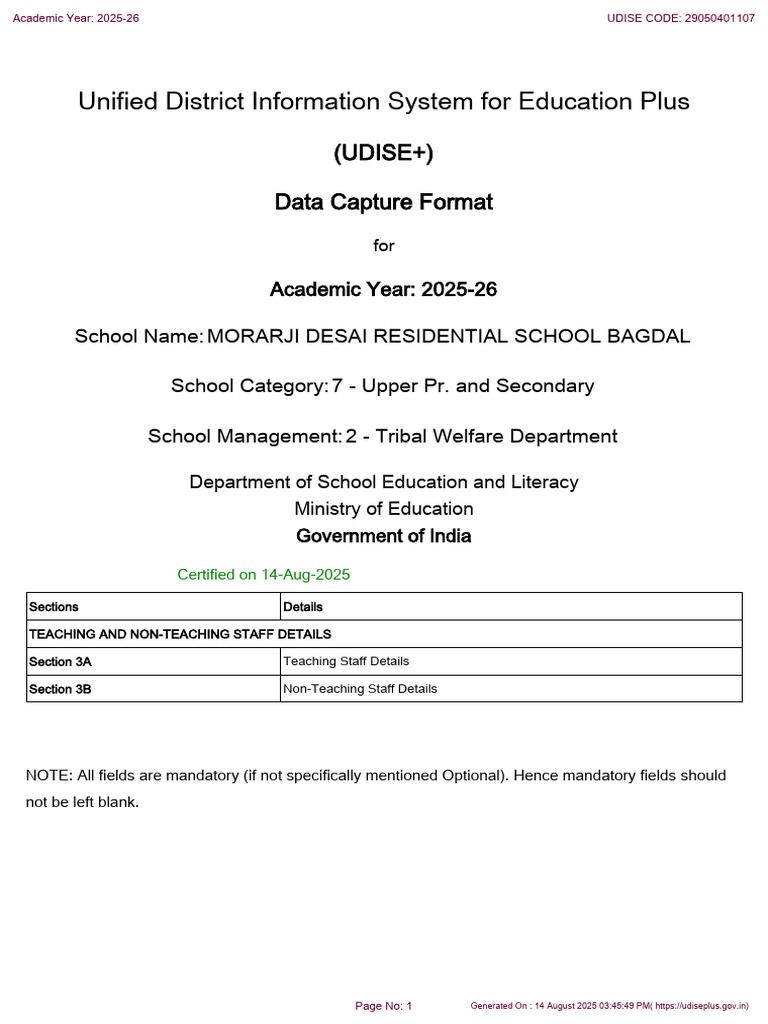 Academic Year: 2025-26

UDISE CODE: 29050401107

Unified District Information System for Education Plus

(UDISE+)

Data Capture Format

for

Academic Year: 2025-26

School Name: MORARJI DESAI RESIDENTIAL SCHOOL BAGDAL

School Category: 7 - Upper Pr. and Secondary

School Management: 2 - Tribal Welfare Department

Department of School Education and Literacy
Ministry of Education
Government of India

Certified on 14-Aug-2025

| Sections | Details |
|---|---|
| TEACHING AND NON-TEACHING STAFF DETAILS | |
| Section 3A | Teaching Staff Details |
| Section 3B | Non-Teaching Staff Details |

NOTE: All fields are mandatory (if not specifically mentioned Optional). Hence mandatory fields should not be left blank.

Page No: 1

Generated On : 14 August 2025 03:45:49 PM( https://udiseplus.gov.in)